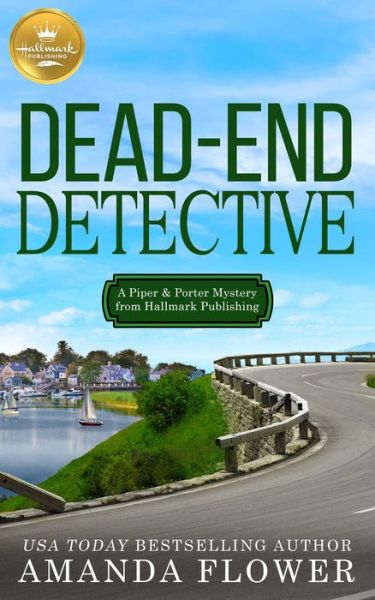 Hallmark PUBLISHING

DEAD-END DETECTIVE

A Piper & Porter Mystery from Hallmark Publishing

USA TODAY BESTSELLING AUTHOR
AMANDA FLOWER